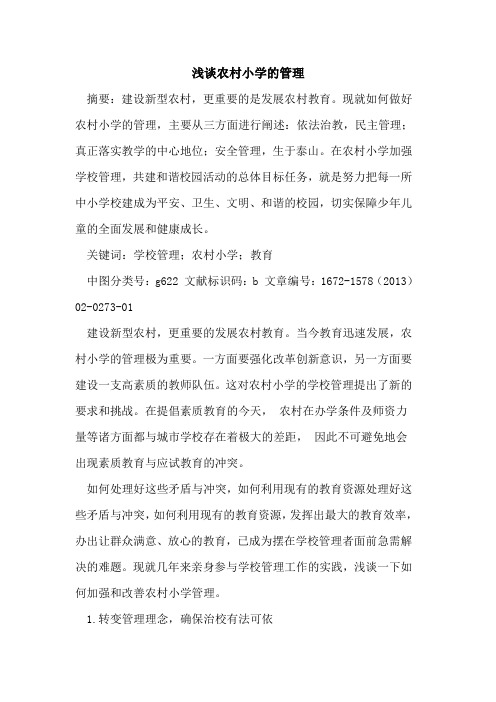 浅谈农村小学的管理

摘要：建设新型农村，更重要的是发展农村教育。现就如何做好农村小学的管理，主要从三方面进行阐述：依法治教，民主管理；真正落实教学的中心地位；安全管理，生于泰山。在农村小学加强学校管理，共建和谐校园活动的总体目标任务，就是努力把每一所中小学校建成为平安、卫生、文明、和谐的校园，切实保障少年儿童的全面发展和健康成长。

关键词：学校管理；农村小学；教育

中图分类号：g622 文献标识码：b 文章编号：1672-1578（2013）02-0273-01

建设新型农村，更重要的发展农村教育。当今教育迅速发展，农村小学的管理极为重要。一方面要强化改革创新意识，另一方面要建设一支高素质的教师队伍。这对农村小学的学校管理提出了新的要求和挑战。在提倡素质教育的今天，  农村在办学条件及师资力量等诸方面都与城市学校存在着极大的差距，  因此不可避免地会出现素质教育与应试教育的冲突。

如何处理好这些矛盾与冲突，如何利用现有的教育资源处理好这些矛盾与冲突，如何利用现有的教育资源，发挥出最大的教育效率，办出让群众满意、放心的教育，已成为摆在学校管理者面前急需解决的难题。现就几年来亲身参与学校管理工作的实践，浅谈一下如何加强和改善农村小学管理。

1.转变管理理念，确保治校有法可依